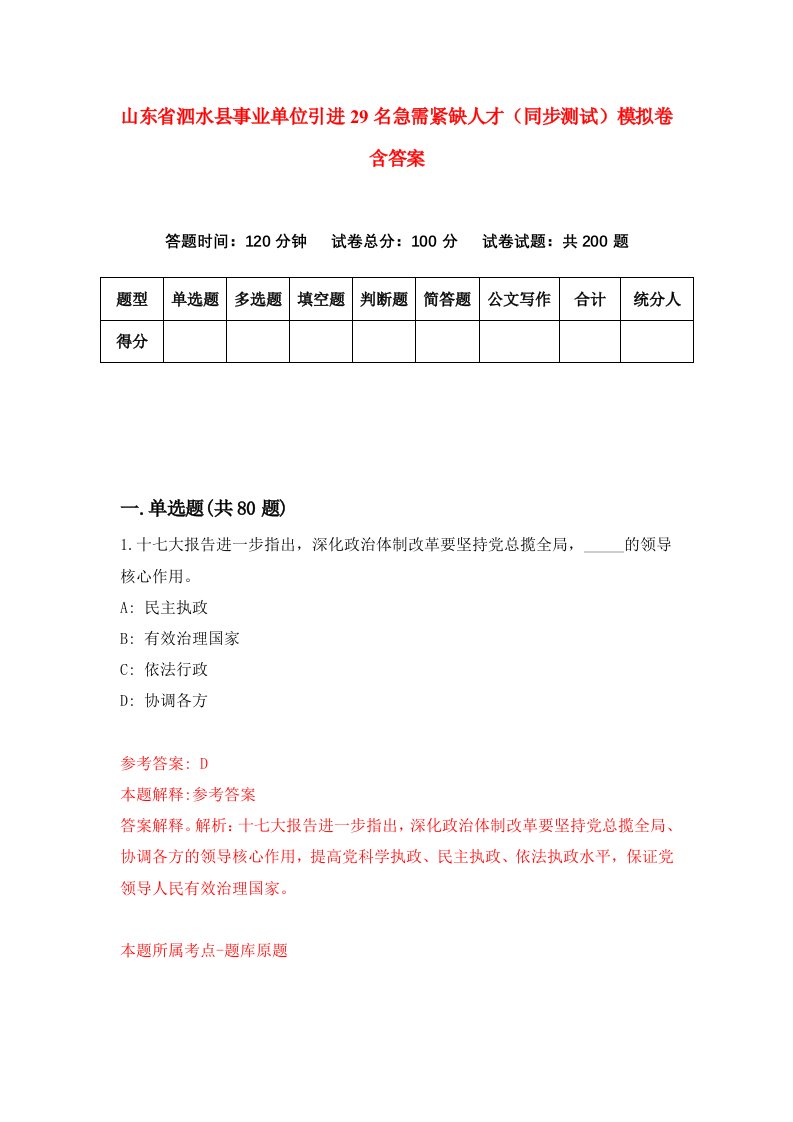 山东省泗水县事业单位引进29名急需紧缺人才（同步测试）模拟卷含答案

答题时间：120分钟　试卷总分：100分　试卷试题：共200题

| 题型 | 单选题 | 多选题 | 填空题 | 判断题 | 简答题 | 公文写作 | 合计 | 统分人 |
|---|---|---|---|---|---|---|---|---|
| 得分 | | | | | | | | |

一.单选题(共80题)

1.十七大报告进一步指出，深化政治体制改革要坚持党总揽全局，_____的领导核心作用。

A: 民主执政

B: 有效治理国家

C: 依法行政

D: 协调各方

参考答案: D

本题解释:参考答案

答案解释。解析：十七大报告进一步指出，深化政治体制改革要坚持党总揽全局、协调各方的领导核心作用，提高党科学执政、民主执政、依法执政水平，保证党领导人民有效治理国家。

本题所属考点-题库原题